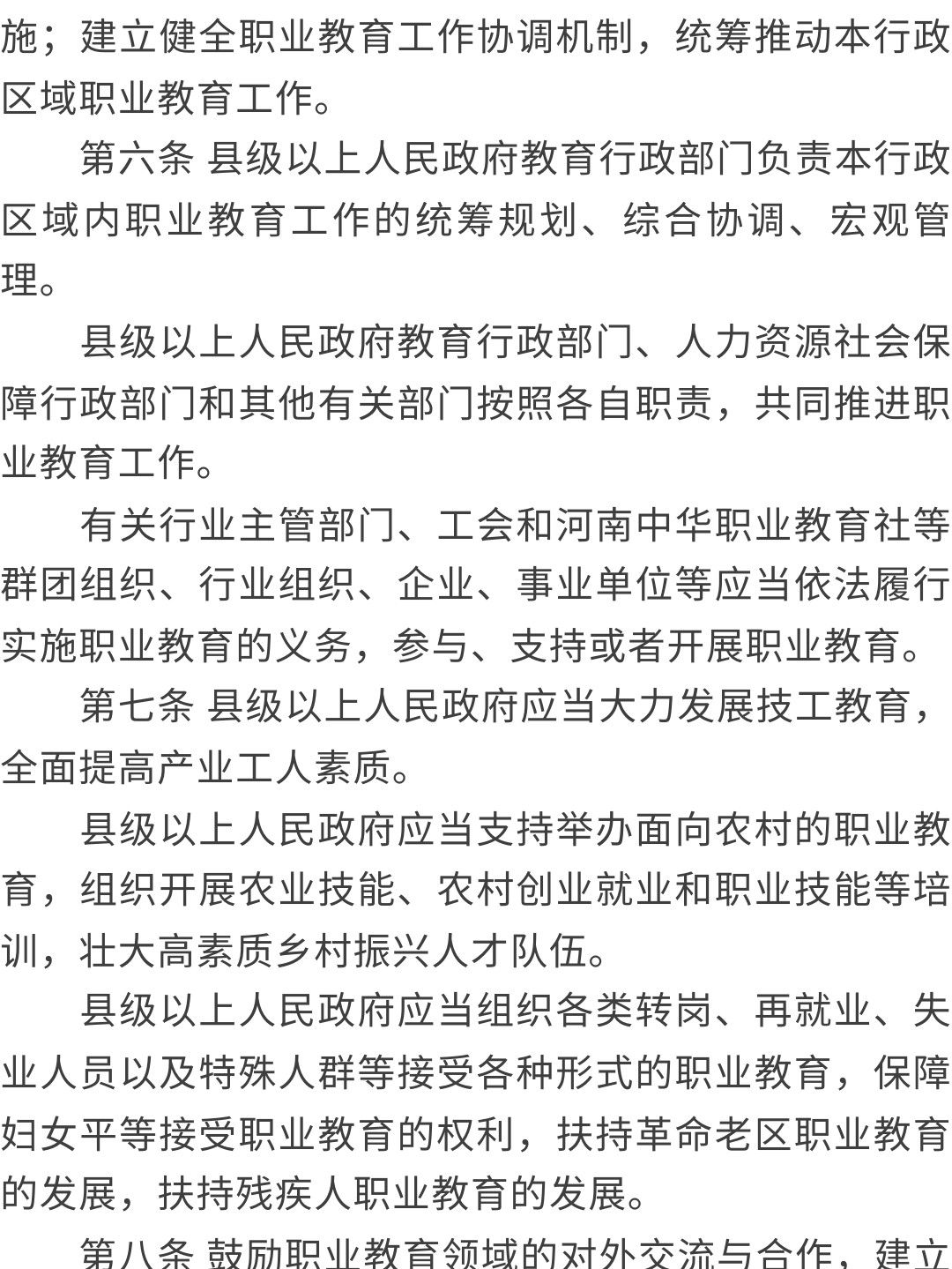 施；建立健全职业教育工作协调机制，统筹推动本行政区域职业教育工作。

第六条 县级以上人民政府教育行政部门负责本行政区域内职业教育工作的统筹规划、综合协调、宏观管理。

县级以上人民政府教育行政部门、人力资源社会保障行政部门和其他有关部门按照各自职责，共同推进职业教育工作。

有关行业主管部门、工会和河南中华职业教育社等群团组织、行业组织、企业、事业单位等应当依法履行实施职业教育的义务，参与、支持或者开展职业教育。

第七条 县级以上人民政府应当大力发展技工教育，全面提高产业工人素质。

县级以上人民政府应当支持举办面向农村的职业教育，组织开展农业技能、农村创业就业和职业技能等培训，壮大高素质乡村振兴人才队伍。

县级以上人民政府应当组织各类转岗、再就业、失业人员以及特殊人群等接受各种形式的职业教育，保障妇女平等接受职业教育的权利，扶持革命老区职业教育的发展，扶持残疾人职业教育的发展。

第八条 鼓励职业教育领域的对外交流与合作，建立